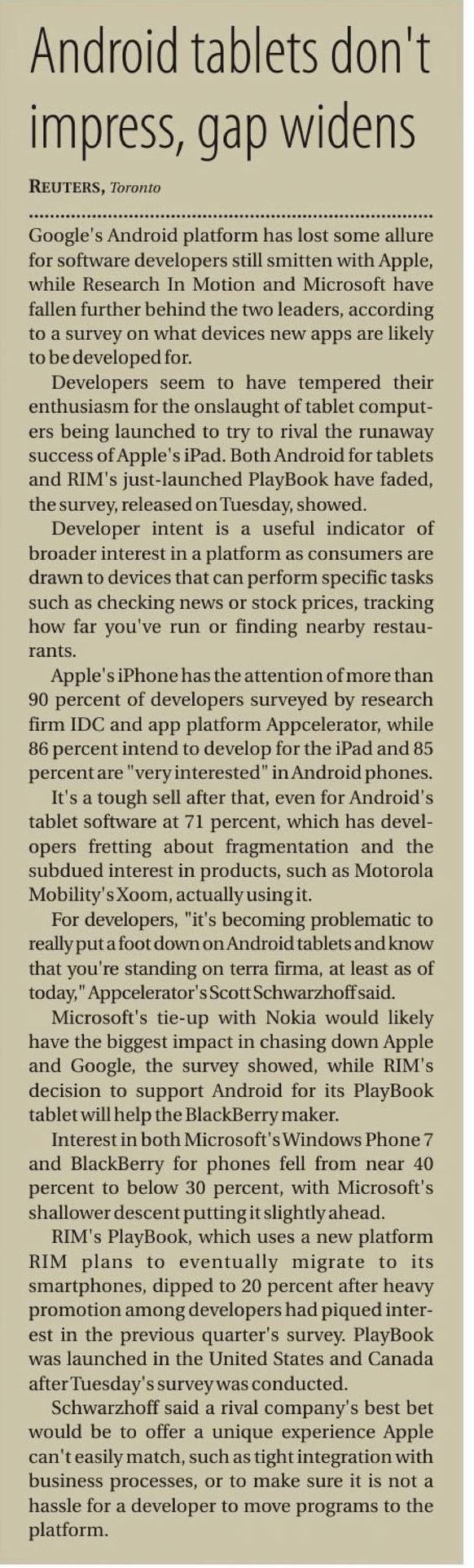 Android tablets don't impress, gap widens

REUTERS, Toronto

Google's Android platform has lost some allure for software developers still smitten with Apple, while Research In Motion and Microsoft have fallen further behind the two leaders, according to a survey on what devices new apps are likely to be developed for.

Developers seem to have tempered their enthusiasm for the onslaught of tablet computers being launched to try to rival the runaway success of Apple's iPad. Both Android for tablets and RIM's just-launched PlayBook have faded, the survey, released on Tuesday, showed.

Developer intent is a useful indicator of broader interest in a platform as consumers are drawn to devices that can perform specific tasks such as checking news or stock prices, tracking how far you've run or finding nearby restaurants.

Apple's iPhone has the attention of more than 90 percent of developers surveyed by research firm IDC and app platform Appcelerator, while 86 percent intend to develop for the iPad and 85 percent are "very interested" in Android phones.

It's a tough sell after that, even for Android's tablet software at 71 percent, which has developers fretting about fragmentation and the subdued interest in products, such as Motorola Mobility's Xoom, actually using it.

For developers, "it's becoming problematic to really put a foot down on Android tablets and know that you're standing on terra firma, at least as of today," Appcelerator's Scott Schwarzhoff said.

Microsoft's tie-up with Nokia would likely have the biggest impact in chasing down Apple and Google, the survey showed, while RIM's decision to support Android for its PlayBook tablet will help the BlackBerry maker.

Interest in both Microsoft's Windows Phone 7 and BlackBerry for phones fell from near 40 percent to below 30 percent, with Microsoft's shallower descent putting it slightly ahead.

RIM's PlayBook, which uses a new platform RIM plans to eventually migrate to its smartphones, dipped to 20 percent after heavy promotion among developers had piqued interest in the previous quarter's survey. PlayBook was launched in the United States and Canada after Tuesday's survey was conducted.

Schwarzhoff said a rival company's best bet would be to offer a unique experience Apple can't easily match, such as tight integration with business processes, or to make sure it is not a hassle for a developer to move programs to the platform.